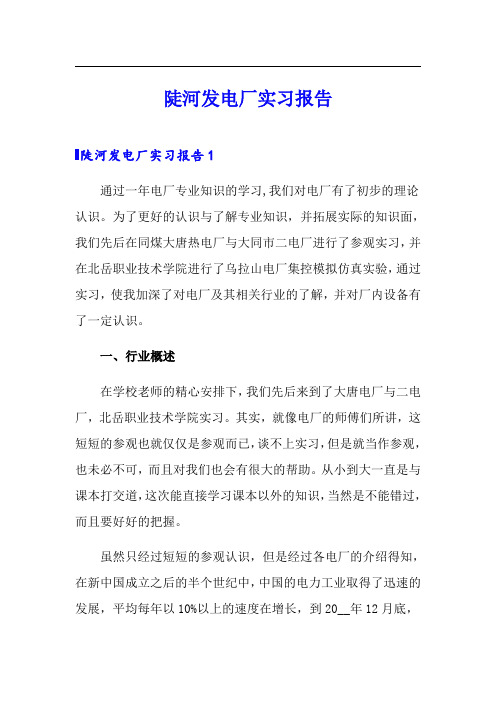 陡河发电厂实习报告

陡河发电厂实习报告1

通过一年电厂专业知识的学习,我们对电厂有了初步的理论认识。为了更好的认识与了解专业知识，并拓展实际的知识面，我们先后在同煤大唐热电厂与大同市二电厂进行了参观实习，并在北岳职业技术学院进行了乌拉山电厂集控模拟仿真实验，通过实习，使我加深了对电厂及其相关行业的了解，并对厂内设备有了一定认识。

一、行业概述

在学校老师的精心安排下，我们先后来到了大唐电厂与二电厂，北岳职业技术学院实习。其实，就像电厂的师傅们所讲，这短短的参观也就仅仅是参观而已，谈不上实习，但是就当作参观，也未必不可，而且对我们也会有很大的帮助。从小到大一直是与课本打交道，这次能直接学习课本以外的知识，当然是不能错过，而且要好好的把握。

虽然只经过短短的参观认识，但是经过各电厂的介绍得知，在新中国成立之后的半个世纪中，中国的电力工业取得了迅速的发展，平均每年以10%以上的速度在增长，到20__年12月底，